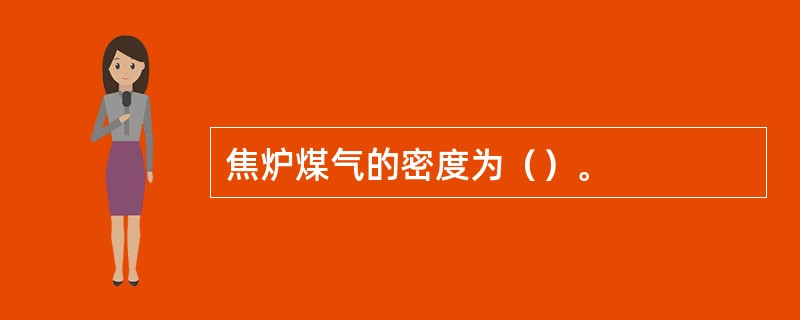 焦炉煤气的密度为（）。